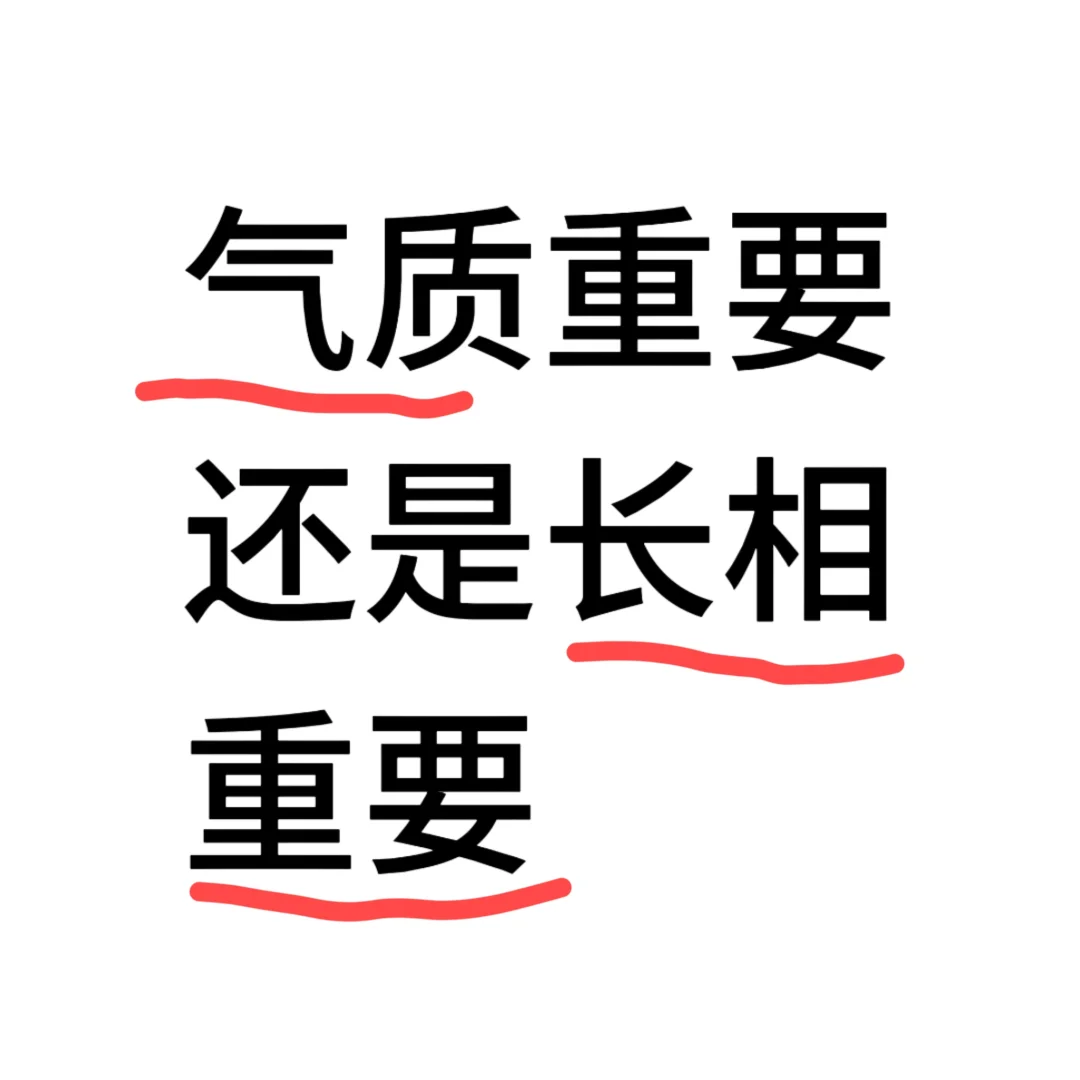 气质重要还是长相重要